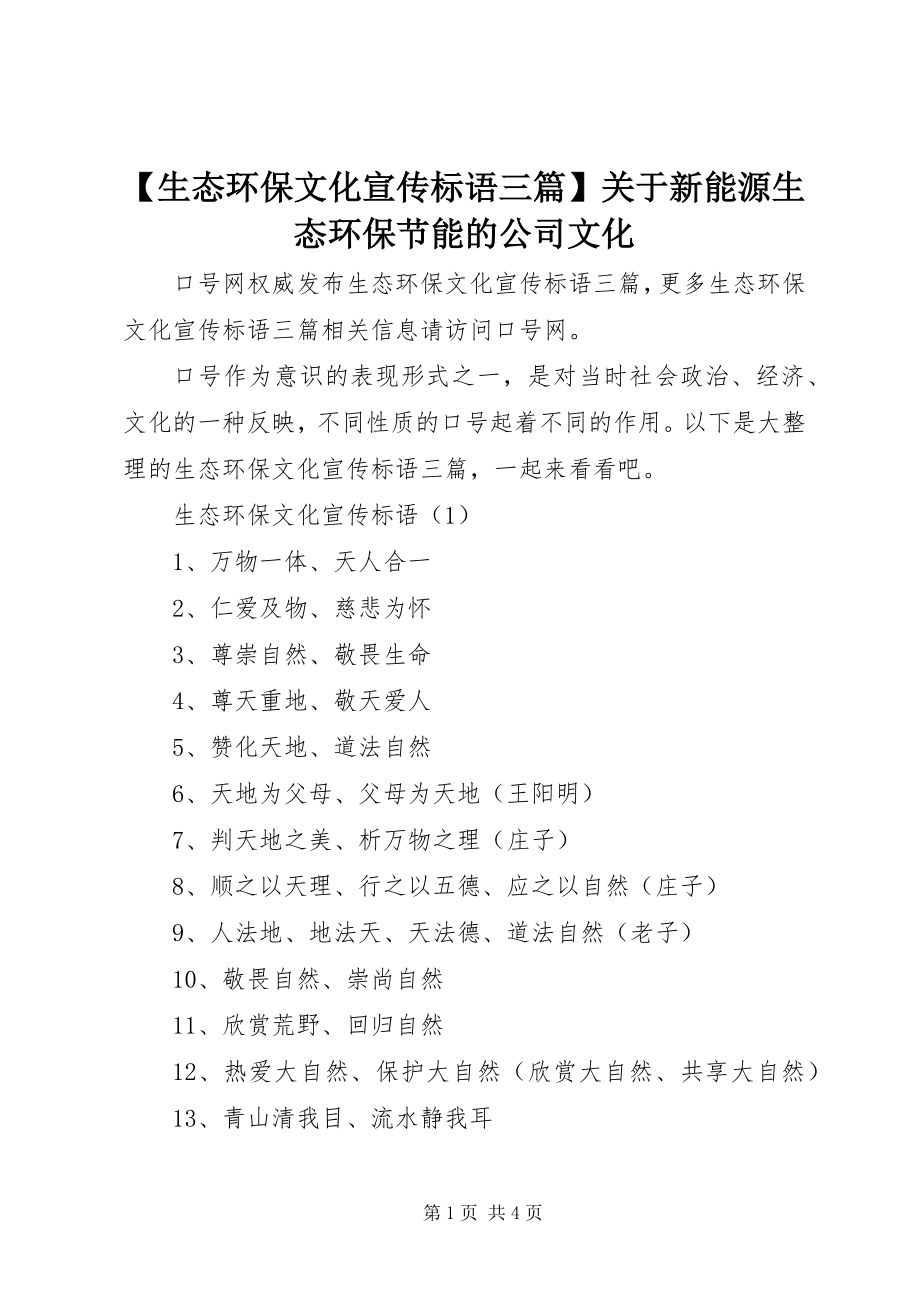 【生态环保文化宣传标语三篇】关于新能源生态环保节能的公司文化

口号网权威发布生态环保文化宣传标语三篇，更多生态环保文化宣传标语三篇相关信息请访问口号网。

口号作为意识的表现形式之一，是对当时社会政治、经济、文化的一种反映，不同性质的口号起着不同的作用。以下是大整理的生态环保文化宣传标语三篇，一起来看看吧。

生态环保文化宣传标语（1）

1、万物一体、天人合一

2、仁爱及物、慈悲为怀

3、尊崇自然、敬畏生命

4、尊天重地、敬天爱人

5、赞化天地、道法自然

6、天地为父母、父母为天地（王阳明）

7、判天地之美、析万物之理（庄子）

8、顺之以天理、行之以五德、应之以自然（庄子）

9、人法地、地法天、天法德、道法自然（老子）

10、敬畏自然、崇尚自然

11、欣赏荒野、回归自然

12、热爱大自然、保护大自然（欣赏大自然、共享大自然）

13、青山清我目、流水静我耳

第 1 页 共 4 页